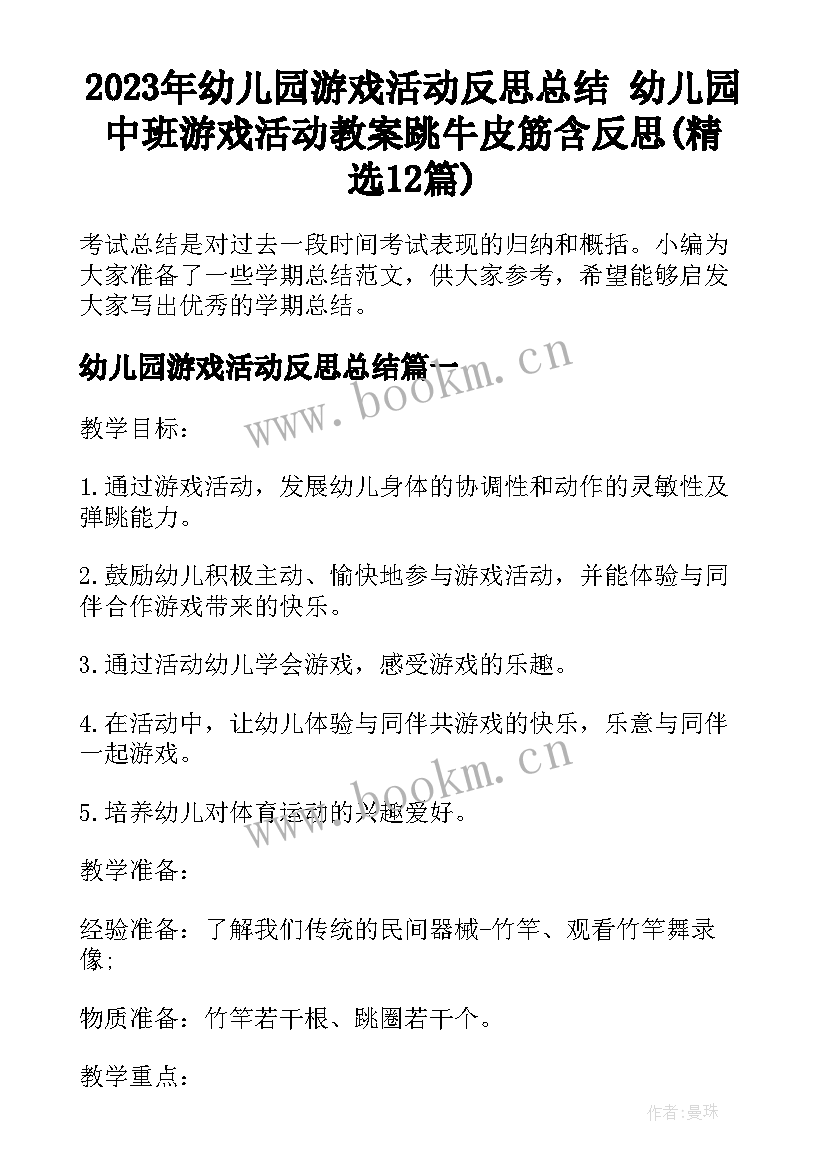 2023年幼儿园游戏活动反思总结 幼儿园中班游戏活动教案跳牛皮筋含反思(精选12篇)

考试总结是对过去一段时间考试表现的归纳和概括。小编为大家准备了一些学期总结范文，供大家参考，希望能够启发大家写出优秀的学期总结。

幼儿园游戏活动反思总结篇一

www.bookm.cn

教学目标：

1.通过游戏活动，发展幼儿身体的协调性和动作的灵敏性及弹跳能力。

2.鼓励幼儿积极主动、愉快地参与游戏活动，并能体验与同伴合作游戏带来的快乐。

3.通过活动幼儿学会游戏，感受游戏的乐趣。

4.在活动中，让幼儿体验与同伴共游戏的快乐，乐意与同伴一起游戏。

www.bookm.cn

5.培养幼儿对体育运动的兴趣爱好。

教学准备：

经验准备：了解我们传统的民间器械-竹竿、观看竹竿舞录像;

物质准备：竹竿若干根、跳圈若干个。

教学重点：

作者:曼珠